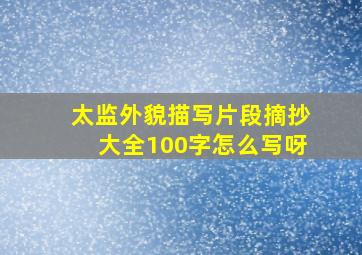 太监外貌描写片段摘抄大全100字怎么写呀